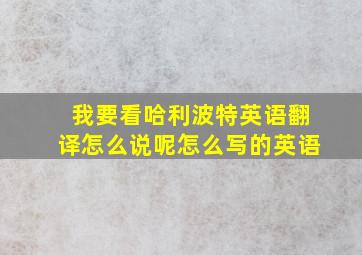 我要看哈利波特英语翻译怎么说呢怎么写的英语